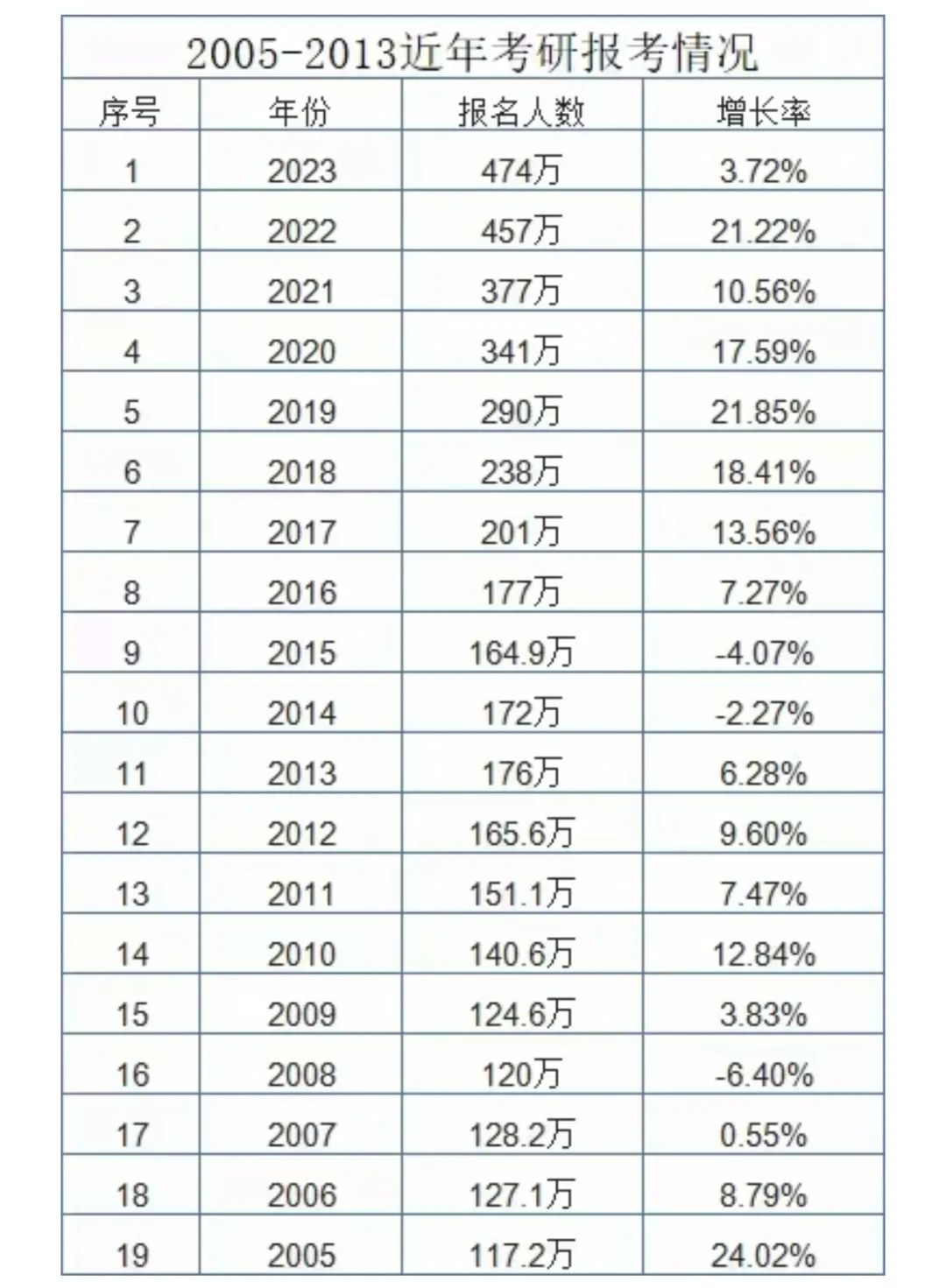 2005-2013近年考研报考情况

| 序号 | 年份 | 报名人数 | 增长率 |
|---|---|---|---|
| 1 | 2023 | 474万 | 3.72% |
| 2 | 2022 | 457万 | 21.22% |
| 3 | 2021 | 377万 | 10.56% |
| 4 | 2020 | 341万 | 17.59% |
| 5 | 2019 | 290万 | 21.85% |
| 6 | 2018 | 238万 | 18.41% |
| 7 | 2017 | 201万 | 13.56% |
| 8 | 2016 | 177万 | 7.27% |
| 9 | 2015 | 164.9万 | -4.07% |
| 10 | 2014 | 172万 | -2.27% |
| 11 | 2013 | 176万 | 6.28% |
| 12 | 2012 | 165.6万 | 9.60% |
| 13 | 2011 | 151.1万 | 7.47% |
| 14 | 2010 | 140.6万 | 12.84% |
| 15 | 2009 | 124.6万 | 3.83% |
| 16 | 2008 | 120万 | -6.40% |
| 17 | 2007 | 128.2万 | 0.55% |
| 18 | 2006 | 127.1万 | 8.79% |
| 19 | 2005 | 117.2万 | 24.02% |